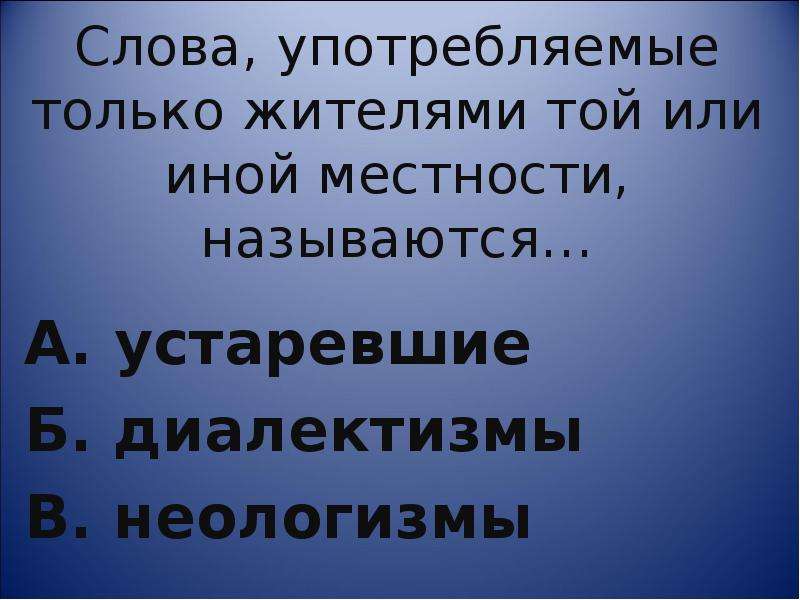 Слова, употребляемые только жителями той или иной местности, называются...

А. устаревшие

Б. диалектизмы

В. неологизмы